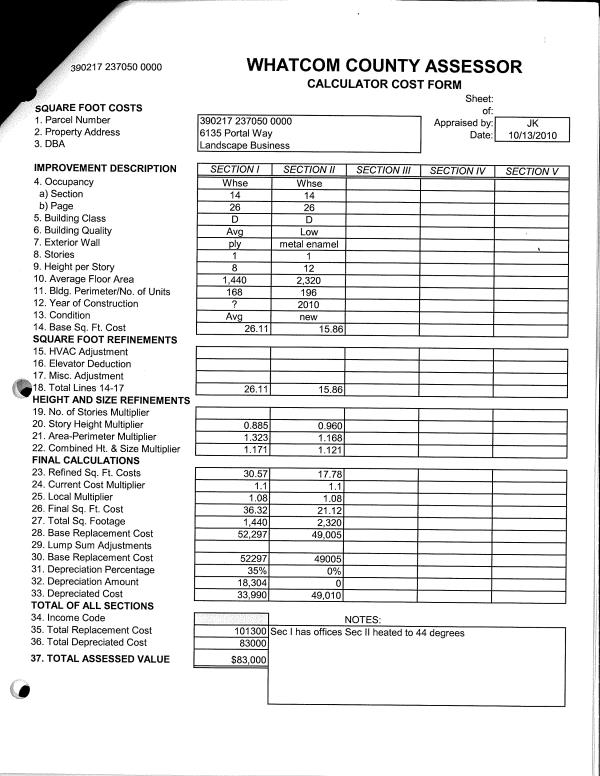 390217 237050 0000

WHATCOM COUNTY ASSESSOR
CALCULATOR COST FORM

Sheet:
of:
Appraised by: JK
Date: 10/13/2010

SQUARE FOOT COSTS
1. Parcel Number 390217 237050 0000
2. Property Address 6135 Portal Way
3. DBA Landscape Business

| IMPROVEMENT DESCRIPTION | SECTION I | SECTION II | SECTION III | SECTION IV | SECTION V |
|---|---|---|---|---|---|
| 4. Occupancy | Whse | Whse | | | |
| a) Section | 14 | 14 | | | |
| b) Page | 26 | 26 | | | |
| 5. Building Class | D | D | | | |
| 6. Building Quality | Avg | Low | | | |
| 7. Exterior Wall | ply | metal enamel | | | |
| 8. Stories | 1 | 1 | | | |
| 9. Height per Story | 8 | 12 | | | |
| 10. Average Floor Area | 1,440 | 2,320 | | | |
| 11. Bldg. Perimeter/No. of Units | 168 | 196 | | | |
| 12. Year of Construction | ? | 2010 | | | |
| 13. Condition | Avg | new | | | |
| 14. Base Sq. Ft. Cost | 26.11 | 15.86 | | | |
| SQUARE FOOT REFINEMENTS | | | | | |
| 15. HVAC Adjustment | | | | | |
| 16. Elevator Deduction | | | | | |
| 17. Misc. Adjustment | | | | | |
| 18. Total Lines 14-17 | 26.11 | 15.86 | | | |
| HEIGHT AND SIZE REFINEMENTS | | | | | |
| 19. No. of Stories Multiplier | | | | | |
| 20. Story Height Multiplier | 0.885 | 0.960 | | | |
| 21. Area-Perimeter Multiplier | 1.323 | 1.168 | | | |
| 22. Combined Ht. & Size Multiplier | 1.171 | 1.121 | | | |
| FINAL CALCULATIONS | | | | | |
| 23. Refined Sq. Ft. Costs | 30.57 | 17.78 | | | |
| 24. Current Cost Multiplier | 1.1 | 1.1 | | | |
| 25. Local Multiplier | 1.08 | 1.08 | | | |
| 26. Final Sq. Ft. Cost | 36.32 | 21.12 | | | |
| 27. Total Sq. Footage | 1,440 | 2,320 | | | |
| 28. Base Replacement Cost | 52,297 | 49,005 | | | |
| 29. Lump Sum Adjustments | | | | | |
| 30. Base Replacement Cost | 52297 | 49005 | | | |
| 31. Depreciation Percentage | 35% | 0% | | | |
| 32. Depreciation Amount | 18,304 | 0 | | | |
| 33. Depreciated Cost | 33,990 | 49,010 | | | |

TOTAL OF ALL SECTIONS
34. Income Code
35. Total Replacement Cost 101300
36. Total Depreciated Cost 83000
37. TOTAL ASSESSED VALUE $83,000

NOTES:
Sec I has offices Sec II heated to 44 degrees